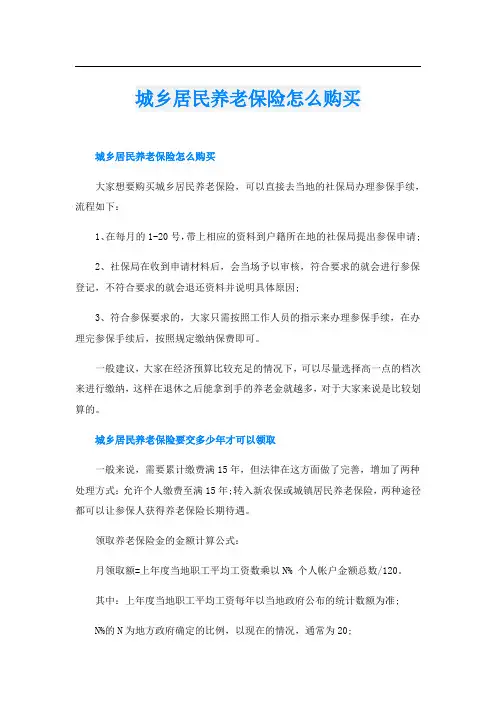 城乡居民养老保险怎么购买

城乡居民养老保险怎么购买

大家想要购买城乡居民养老保险，可以直接去当地的社保局办理参保手续，流程如下：

1、在每月的1-20号，带上相应的资料到户籍所在地的社保局提出参保申请；

2、社保局在收到申请材料后，会当场予以审核，符合要求的就会进行参保登记，不符合要求的就会退还资料并说明具体原因；

3、符合参保要求的，大家只需按照工作人员的指示来办理参保手续，在办理完参保手续后，按照规定缴纳保费即可。

一般建议，大家在经济预算比较充足的情况下，可以尽量选择高一点的档次来进行缴纳，这样在退休之后能拿到手的养老金就越多，对于大家来说是比较划算的。

城乡居民养老保险要交多少年才可以领取

一般来说，需要累计缴费满15年，但法律在这方面做了完善，增加了两种处理方式：允许个人缴费至满15年；转入新农保或城镇居民养老保险，两种途径都可以让参保人获得养老保险长期待遇。

领取养老保险金的金额计算公式：

月领取额=上年度当地职工平均工资数乘以N% 个人帐户金额总数/120。

其中：上年度当地职工平均工资每年以当地政府公布的统计数额为准；

N%的N为地方政府确定的比例，以现在的情况，通常为20；